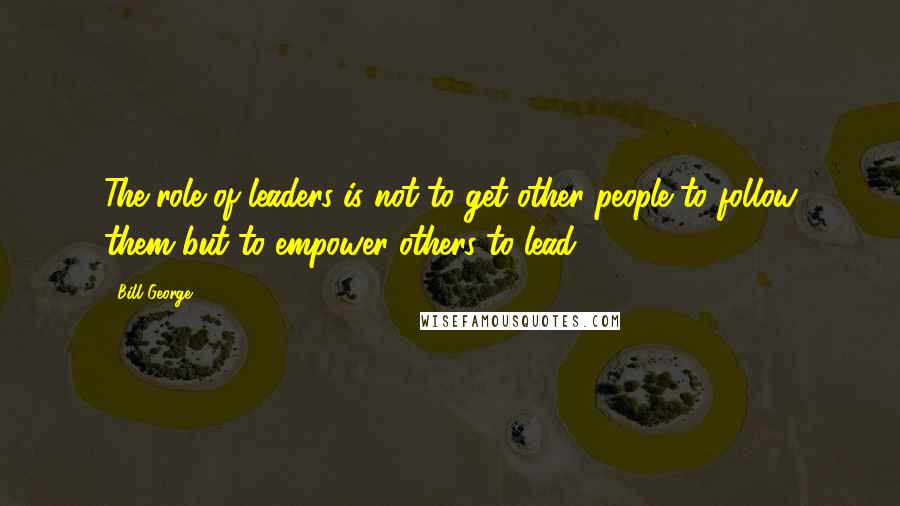 The role of leaders is not to get other people to follow them but to empower others to lead.

Bill George

WISEFAMOUSQUOTES.COM